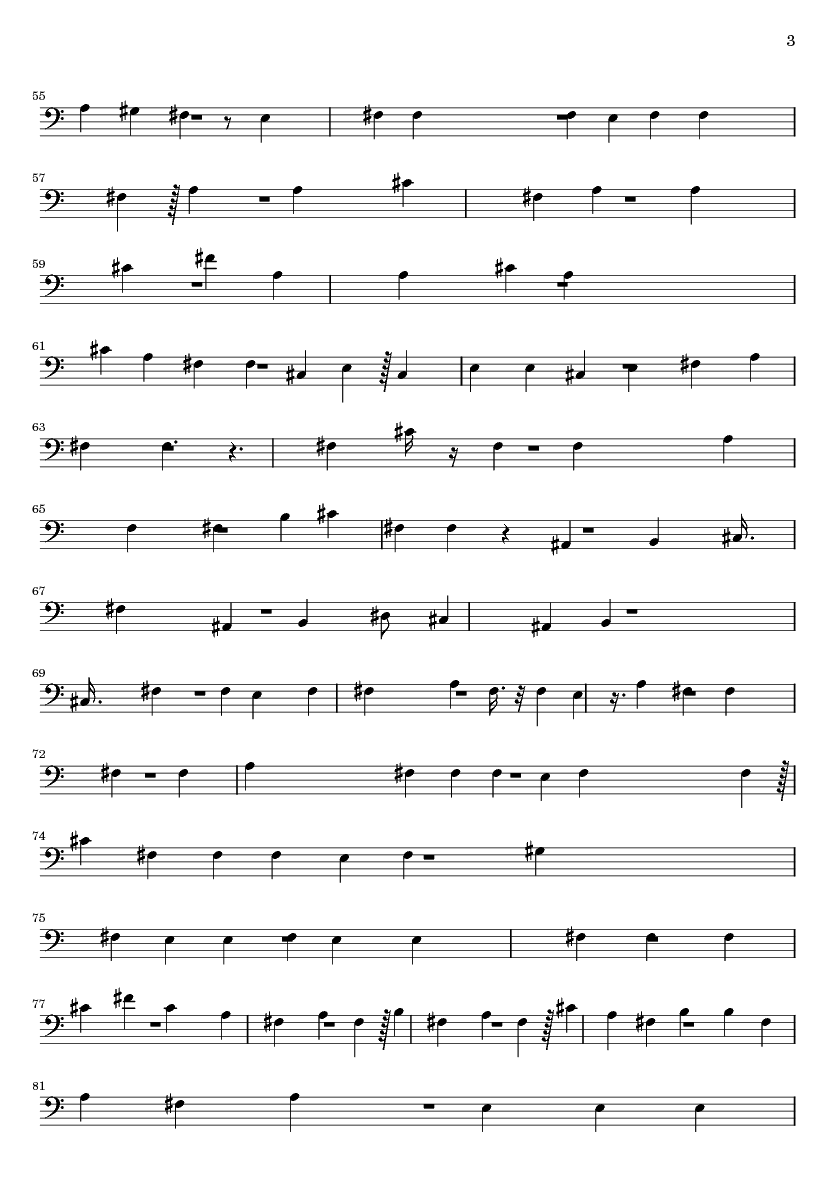 3

55

57

59

61

63

65

67

69

72

74

75

77

81